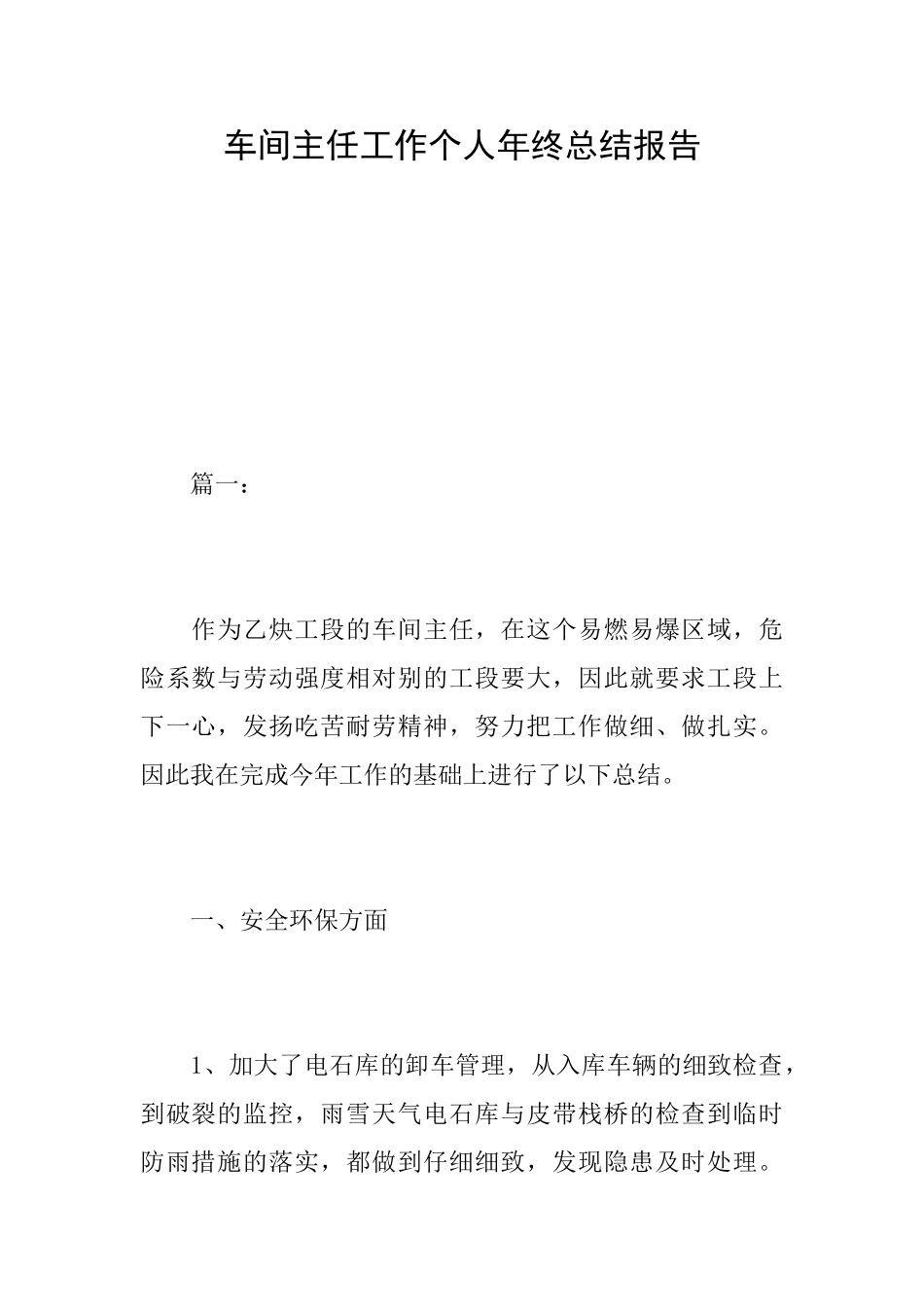 车间主任工作个人年终总结报告

篇一：

作为乙炔工段的车间主任，在这个易燃易爆区域，危险系数与劳动强度相对别的工段要大，因此就要求工段上下一心，发扬吃苦耐劳精神，努力把工作做细、做扎实。因此我在完成今年工作的基础上进行了以下总结。

一、安全环保方面

1、加大了电石库的卸车管理，从入库车辆的细致检查，到破裂的监控，雨雪天气电石库与皮带栈桥的检查到临时防雨措施的落实，都做到仔细细致，发现隐患及时处理。